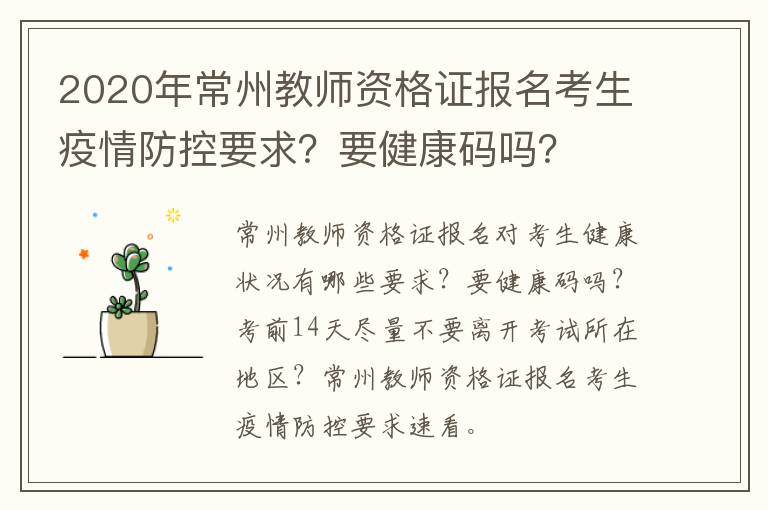 2020年常州教师资格证报名考生疫情防控要求？要健康码吗？

常州教师资格证报名对考生健康状况有哪些要求？要健康码吗？考前14天尽量不要离开考试所在地区？常州教师资格证报名考生疫情防控要求速看。